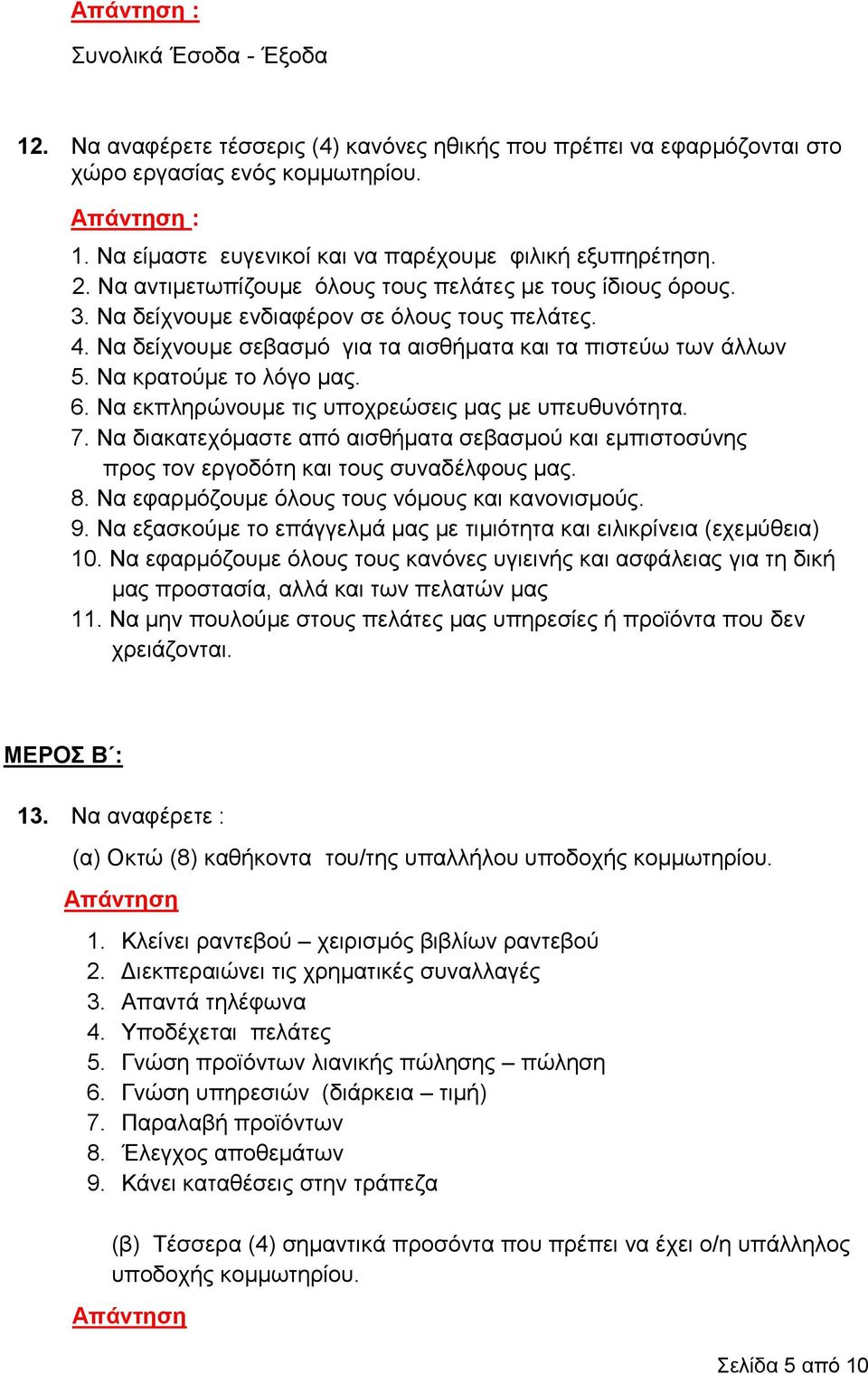 Απάντηση :

Συνολικά Έσοδα - Έξοδα

12. Να αναφέρετε τέσσερις (4) κανόνες ηθικής που πρέπει να εφαρμόζονται στο χώρο εργασίας ενός κομμωτηρίου.

Απάντηση :

1. Να είμαστε ευγενικοί και να παρέχουμε φιλική εξυπηρέτηση.
2. Να αντιμετωπίζουμε όλους τους πελάτες με τους ίδιους όρους.
3. Να δείχνουμε ενδιαφέρον σε όλους τους πελάτες.
4. Να δείχνουμε σεβασμό για τα αισθήματα και τα πιστεύω των άλλων
5. Να κρατούμε το λόγο μας.
6. Να εκπληρώνουμε τις υποχρεώσεις μας με υπευθυνότητα.
7. Να διακατεχόμαστε από αισθήματα σεβασμού και εμπιστοσύνης προς τον εργοδότη και τους συναδέλφους μας.
8. Να εφαρμόζουμε όλους τους νόμους και κανονισμούς.
9. Να εξασκούμε το επάγγελμά μας με τιμιότητα και ειλικρίνεια (εχεμύθεια)
10. Να εφαρμόζουμε όλους τους κανόνες υγιεινής και ασφάλειας για τη δική μας προστασία, αλλά και των πελατών μας
11. Να μην πουλούμε στους πελάτες μας υπηρεσίες ή προϊόντα που δεν χρειάζονται.

ΜΕΡΟΣ Β΄:

13. Να αναφέρετε :

(α) Οκτώ (8) καθήκοντα του/της υπαλλήλου υποδοχής κομμωτηρίου.

Απάντηση

1. Κλείνει ραντεβού – χειρισμός βιβλίων ραντεβού
2. Διεκπεραιώνει τις χρηματικές συναλλαγές
3. Απαντά τηλέφωνα
4. Υποδέχεται πελάτες
5. Γνώση προϊόντων λιανικής πώλησης – πώληση
6. Γνώση υπηρεσιών (διάρκεια – τιμή)
7. Παραλαβή προϊόντων
8. Έλεγχος αποθεμάτων
9. Κάνει καταθέσεις στην τράπεζα

(β) Τέσσερα (4) σημαντικά προσόντα που πρέπει να έχει ο/η υπάλληλος υποδοχής κομμωτηρίου.

Απάντηση

Σελίδα 5 από 10